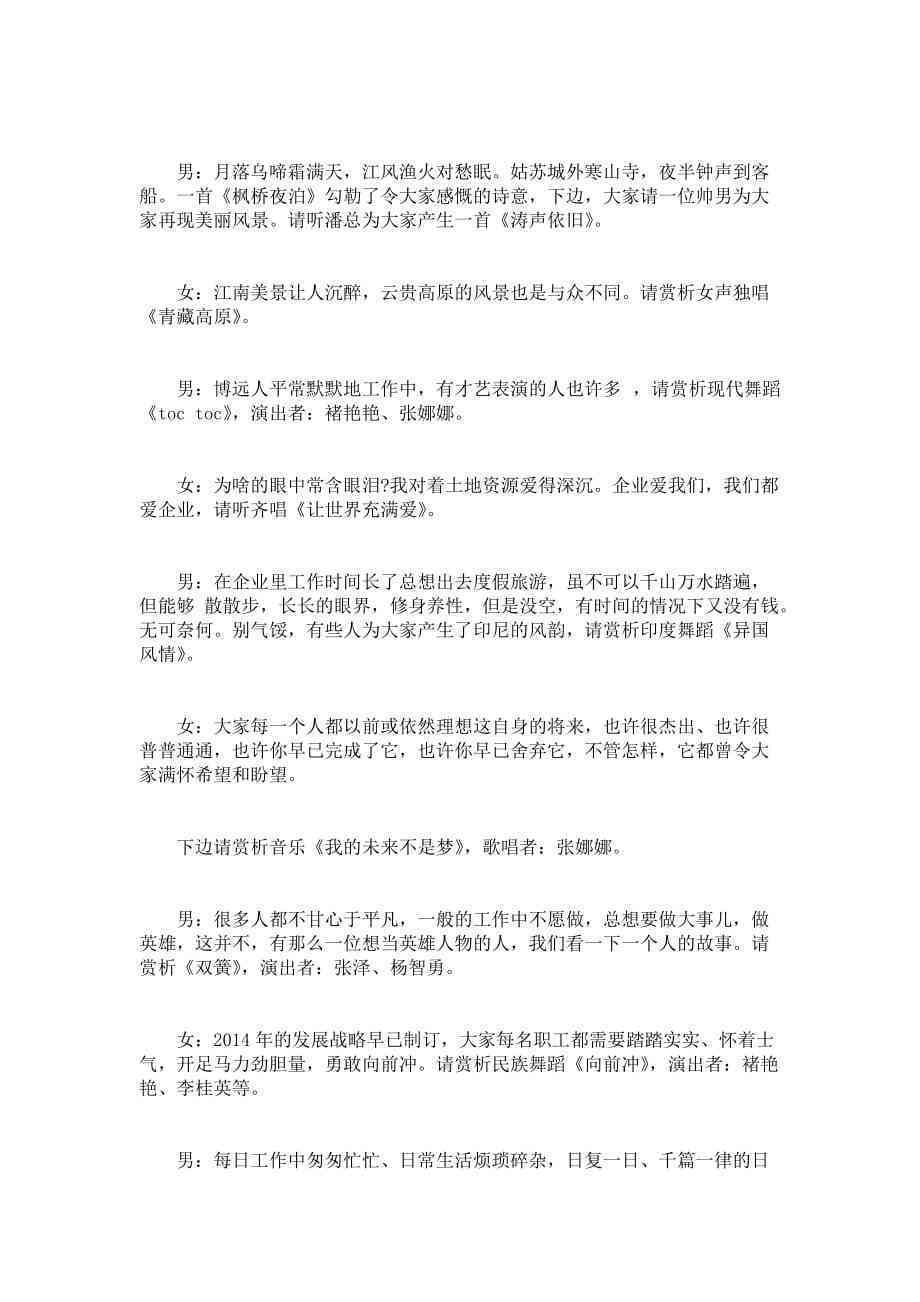 男：月落乌啼霜满天，江风渔火对愁眠。姑苏城外寒山寺，夜半钟声到客船。一首《枫桥夜泊》勾勒了令大家感慨的诗意，下边，大家请一位帅男为大家再现美丽风景。请听潘总为大家产生一首《涛声依旧》。

女：江南美景让人沉醉，云贵高原的风景也是与众不同。请赏析女声独唱《青藏高原》。

男：博远人平常默默地工作中，有才艺表演的人也许多 ，请赏析现代舞蹈《toc toc》，演出者：褚艳艳、张娜娜。

女：为啥的眼中常含眼泪?我对着土地资源爱得深沉。企业爱我们，我们都爱企业，请听齐唱《让世界充满爱》。

男：在企业里工作时间长了总想出去度假旅游，虽不可以千山万水踏遍，但能够 散散步，长长的眼界，修身养性，但是没空，有时间的情况下又没有钱。无可奈何。别气馁，有些人为大家产生了印尼的风韵，请赏析印度舞蹈《异国风情》。

女：大家每一个人都以前或依然理想这自身的将来，也许很杰出、也许很普普通通，也许你早已完成了它，也许你早已舍弃它，不管怎样，它都曾令大家满怀希望和盼望。

下边请赏析音乐《我的未来不是梦》，歌唱者：张娜娜。

男：很多人都不甘心于平凡，一般的工作中不愿做，总想要做大事儿，做英雄，这并不，有那么一位想当英雄人物的人，我们看一下一个人的故事。请赏析《双簧》，演出者：张泽、杨智勇。

女：2014 年的发展战略早已制订，大家每名职工都需要踏踏实实、怀着士气，开足马力劲胆量，勇敢向前冲。请赏析民族舞蹈《向前冲》，演出者：褚艳艳、李桂英等。

男：每日工作中匆匆忙忙、日常生活烦琐碎杂，日复一日、千篇一律的日